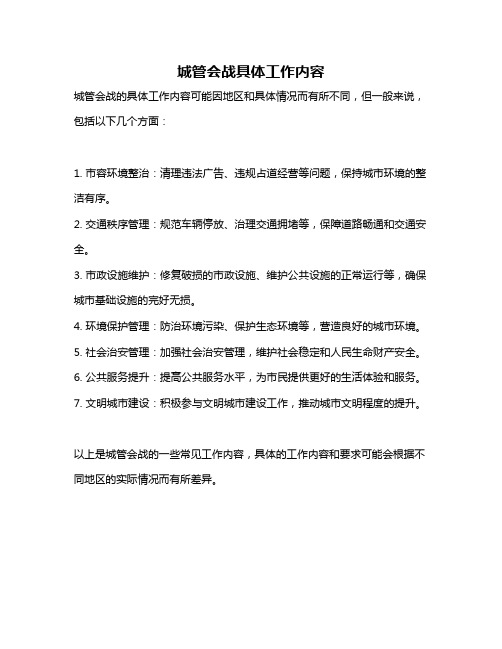 城管会战具体工作内容

城管会战的具体工作内容可能因地区和具体情况而有所不同，但一般来说，包括以下几个方面：

1. 市容环境整治：清理违法广告、违规占道经营等问题，保持城市环境的整洁有序。

2. 交通秩序管理：规范车辆停放、治理交通拥堵等，保障道路畅通和交通安全。

3. 市政设施维护：修复破损的市政设施、维护公共设施的正常运行等，确保城市基础设施的完好无损。

4. 环境保护管理：防治环境污染、保护生态环境等，营造良好的城市环境。

5. 社会治安管理：加强社会治安管理，维护社会稳定和人民生命财产安全。

6. 公共服务提升：提高公共服务水平，为市民提供更好的生活体验和服务。

7. 文明城市建设：积极参与文明城市建设工作，推动城市文明程度的提升。

以上是城管会战的一些常见工作内容，具体的工作内容和要求可能会根据不同地区的实际情况而有所差异。